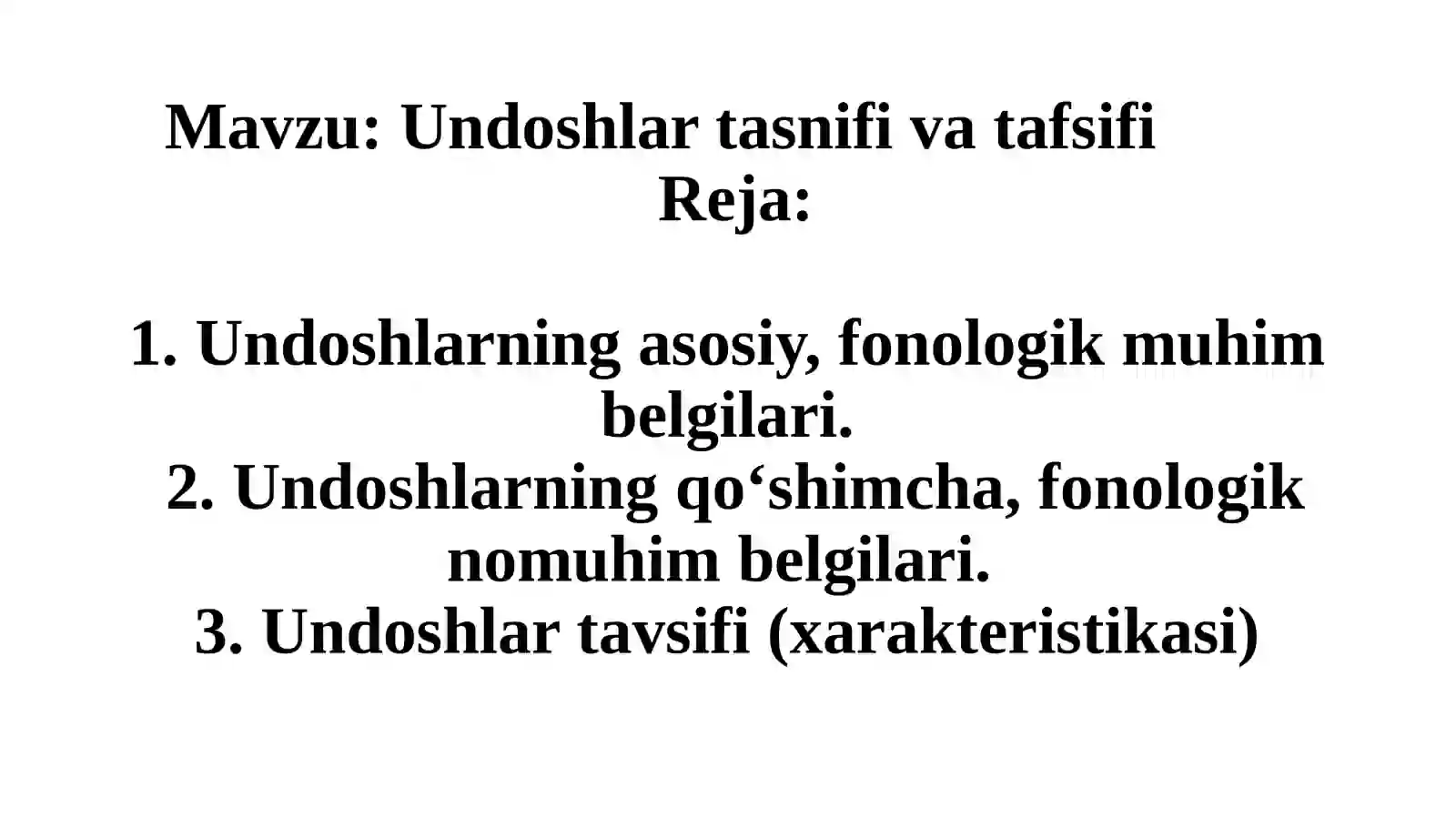 Mavzu: Undoshlar tasnifi va tafsifi
Reja:

1. Undoshlarning asosiy, fonologik muhim belgilari.
2. Undoshlarning qo'shimcha, fonologik nomuhim belgilari.
3. Undoshlar tavsifi (xarakteristikasi)